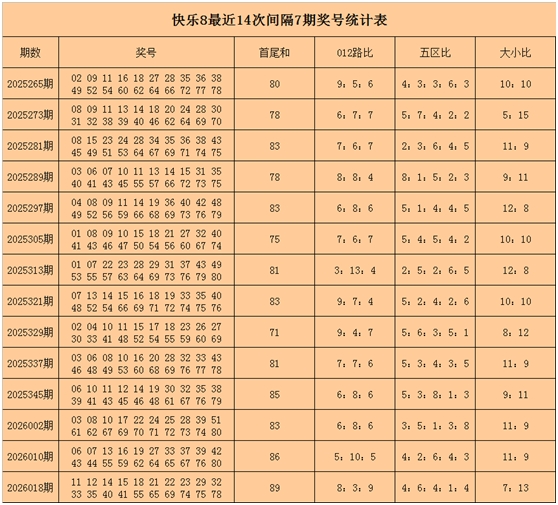 快乐8最近14次间隔7期奖号统计表

| 期数 | 奖号 | 首尾和 | 012路比 | 五区比 | 大小比 |
|---|---|---|---|---|---|
| 2025265期 | 02 09 11 16 18 27 28 35 36 38 49 52 54 60 62 64 66 72 77 78 | 80 | 9：5：6 | 4：3：3：6：3 | 10：10 |
| 2025273期 | 08 09 11 13 14 18 20 24 28 30 31 32 38 39 40 46 62 64 69 70 | 78 | 6：7：7 | 5：7：4：2：2 | 5：15 |
| 2025281期 | 08 15 23 24 28 34 35 36 38 43 45 49 51 53 64 67 69 71 74 75 | 83 | 7：6：7 | 2：3：6：4：5 | 11：9 |
| 2025289期 | 03 06 07 10 11 13 14 15 31 35 40 41 43 45 55 57 66 72 73 75 | 78 | 8：8：4 | 8：1：5：2：3 | 9：11 |
| 2025297期 | 04 08 09 11 14 19 36 40 42 48 49 52 56 59 66 68 69 73 76 79 | 83 | 6：8：6 | 5：1：4：4：5 | 12：8 |
| 2025305期 | 01 08 09 10 15 18 21 27 32 40 41 43 46 47 50 54 56 60 67 74 | 75 | 7：6：7 | 5：4：5：4：2 | 10：10 |
| 2025313期 | 01 07 22 23 28 29 31 37 43 49 53 55 57 63 64 69 73 76 79 80 | 81 | 3：13：4 | 2：5：2：6：5 | 12：8 |
| 2025321期 | 07 13 14 15 16 18 19 33 35 40 48 52 54 66 69 71 72 74 75 76 | 83 | 9：7：4 | 5：2：4：2：6 | 10：10 |
| 2025329期 | 02 04 10 11 15 17 18 23 26 27 30 33 41 48 52 54 55 59 60 69 | 71 | 9：4：7 | 5：6：3：5：1 | 8：12 |
| 2025337期 | 03 06 08 10 16 20 28 32 33 43 46 48 49 53 60 68 69 76 77 78 | 81 | 7：7：6 | 5：3：4：3：5 | 11：9 |
| 2025345期 | 06 10 11 12 14 19 30 32 35 38 39 41 43 45 46 48 61 67 76 79 | 85 | 6：8：6 | 5：3：8：1：3 | 9：11 |
| 2026002期 | 03 08 10 17 22 24 25 28 39 51 61 62 67 69 70 71 72 73 74 80 | 83 | 6：8：6 | 3：5：1：3：8 | 11：9 |
| 2026010期 | 06 07 13 16 19 27 33 37 39 42 43 44 55 59 62 64 65 67 76 80 | 86 | 5：10：5 | 4：2：6：4：3 | 11：9 |
| 2026018期 | 11 12 14 15 18 21 22 23 29 32 33 35 40 41 55 65 69 74 75 78 | 89 | 8：3：9 | 4：6：4：1：4 | 7：13 |